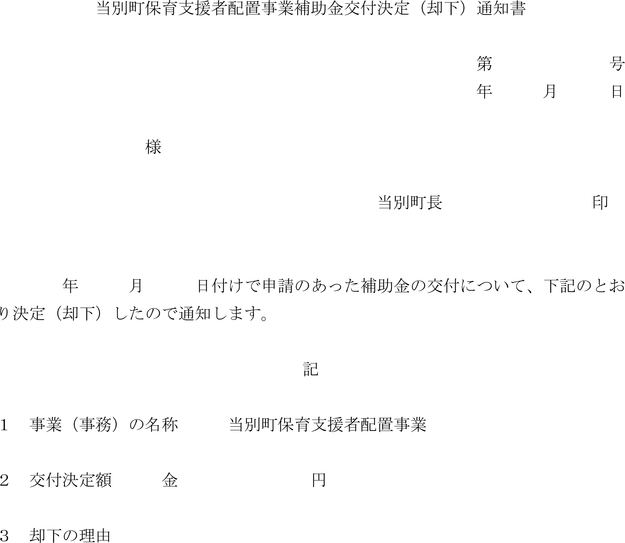 当別町保育支援者配置事業補助金交付決定（却下）通知書

第　　　　　号
年　　月　　日

様

当別町長　　　　　　　印

年　　月　　日付けで申請のあった補助金の交付について、下記のとおり決定（却下）したので通知します。

記

1　事業（事務）の名称　　当別町保育支援者配置事業

2　交付決定額　　金　　　　　　円

3　却下の理由